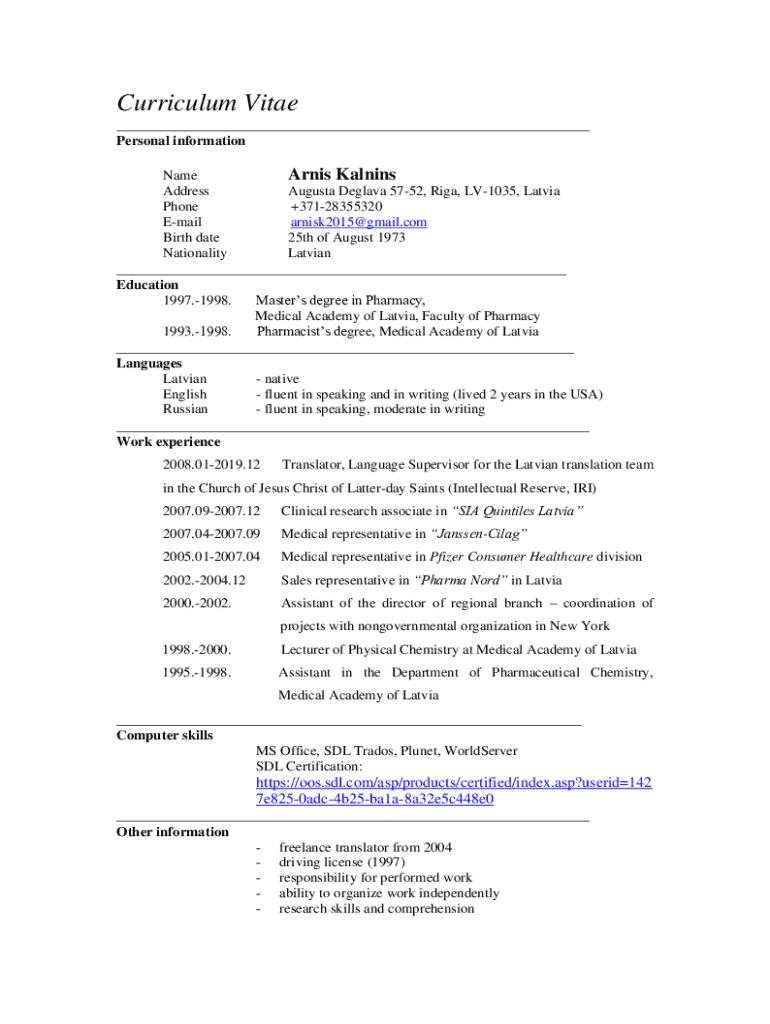 Curriculum Vitae

Personal information

Name Arnis Kalnins
Address Augusta Deglava 57-52, Riga, LV-1035, Latvia
Phone +371-28355320
E-mail arnisk2015@gmail.com
Birth date 25th of August 1973
Nationality Latvian

Education
1997.-1998. Master's degree in Pharmacy, Medical Academy of Latvia, Faculty of Pharmacy
1993.-1998. Pharmacist's degree, Medical Academy of Latvia

Languages
Latvian - native
English - fluent in speaking and in writing (lived 2 years in the USA)
Russian - fluent in speaking, moderate in writing

Work experience
2008.01-2019.12 Translator, Language Supervisor for the Latvian translation team in the Church of Jesus Christ of Latter-day Saints (Intellectual Reserve, IRI)
2007.09-2007.12 Clinical research associate in "SIA Quintiles Latvia"
2007.04-2007.09 Medical representative in "Janssen-Cilag"
2005.01-2007.04 Medical representative in Pfizer Consumer Healthcare division
2002.-2004.12 Sales representative in "Pharma Nord" in Latvia
2000.-2002. Assistant of the director of regional branch – coordination of projects with nongovernmental organization in New York
1998.-2000. Lecturer of Physical Chemistry at Medical Academy of Latvia
1995.-1998. Assistant in the Department of Pharmaceutical Chemistry, Medical Academy of Latvia

Computer skills
MS Office, SDL Trados, Plunet, WorldServer
SDL Certification:
https://oos.sdl.com/asp/products/certified/index.asp?userid=1427e825-0adc-4b25-ba1a-8a32e5c448e0

Other information
- freelance translator from 2004
- driving license (1997)
- responsibility for performed work
- ability to organize work independently
- research skills and comprehension